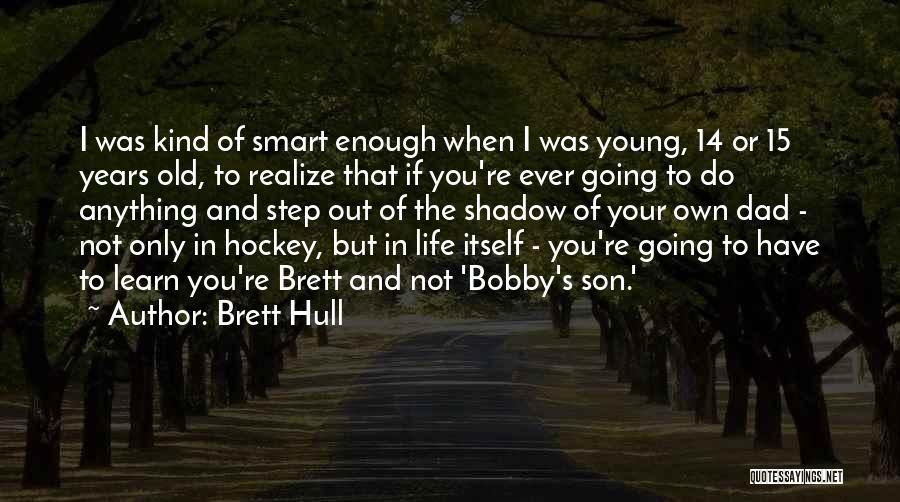 I was kind of smart enough when I was young, 14 or 15 years old, to realize that if you're ever going to do anything and step out of the shadow of your own dad - not only in hockey, but in life itself - you're going to have to learn you're Brett and not 'Bobby's son.'
~ Author: Brett Hull

QUOTESSAYINGS.NET